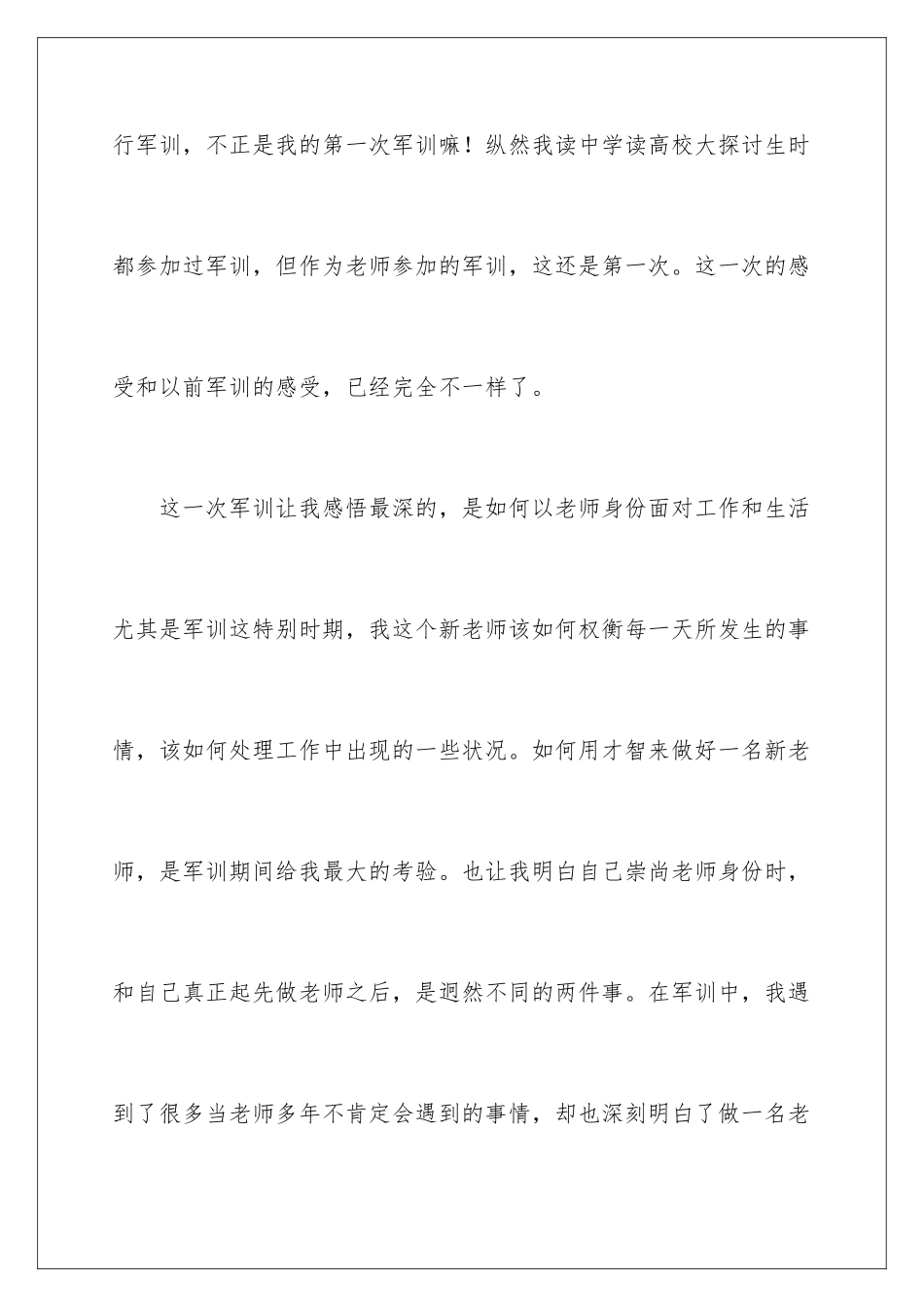 行军训，不正是我的第一次军训嘛！纵然我读中学读高校大探讨生时都参加过军训，但作为老师参加的军训，这还是第一次。这一次的感受和以前军训的感受，已经完全不一样了。

这一次军训让我感悟最深的，是如何以老师身份面对工作和生活尤其是军训这特别时期，我这个新老师该如何权衡每一天所发生的事情，该如何处理工作中出现的一些状况。如何用才智来做好一名新老师，是军训期间给我最大的考验。也让我明白自己崇尚老师身份时，和自己真正起先做老师之后，是迥然不同的两件事。在军训中，我遇到了很多当老师多年不肯定会遇到的事情，却也深刻明白了做一名老